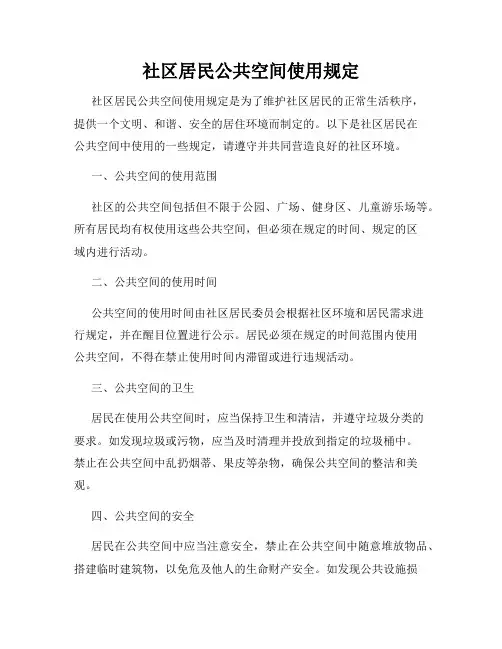 社区居民公共空间使用规定

社区居民公共空间使用规定是为了维护社区居民的正常生活秩序，提供一个文明、和谐、安全的居住环境而制定的。以下是社区居民在公共空间中使用的一些规定，请遵守并共同营造良好的社区环境。

一、公共空间的使用范围

社区的公共空间包括但不限于公园、广场、健身区、儿童游乐场等。所有居民均有权使用这些公共空间，但必须在规定的时间、规定的区域内进行活动。

二、公共空间的使用时间

公共空间的使用时间由社区居民委员会根据社区环境和居民需求进行规定，并在醒目位置进行公示。居民必须在规定的时间范围内使用公共空间，不得在禁止使用时间内滞留或进行违规活动。

三、公共空间的卫生

居民在使用公共空间时，应当保持卫生和清洁，并遵守垃圾分类的要求。如发现垃圾或污物，应当及时清理并投放到指定的垃圾桶中。禁止在公共空间中乱扔烟蒂、果皮等杂物，确保公共空间的整洁和美观。

四、公共空间的安全

居民在公共空间中应当注意安全，禁止在公共空间中随意堆放物品、搭建临时建筑物，以免危及他人的生命财产安全。如发现公共设施损